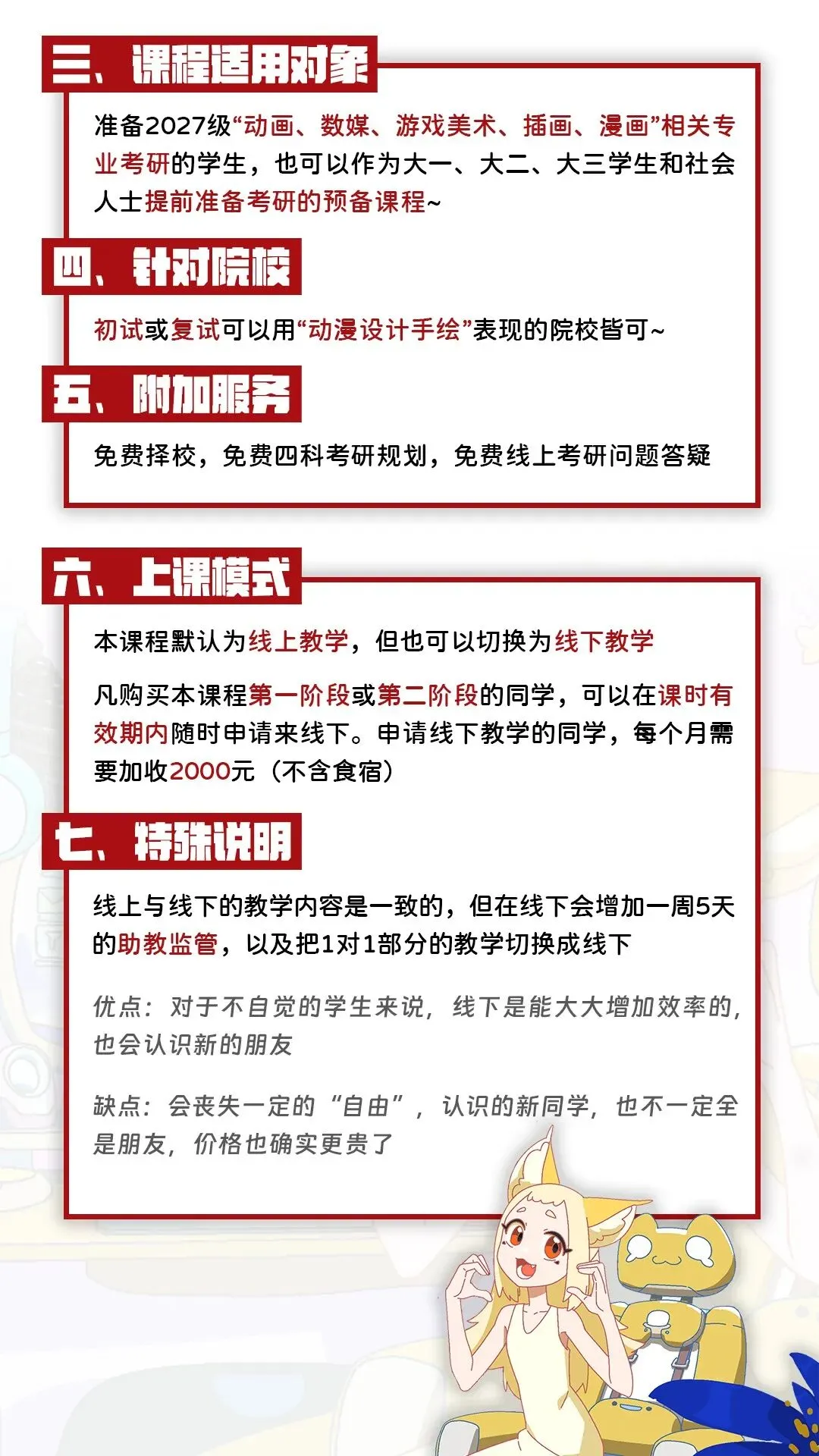 三、课程适用对象

准备2027级“动画、数媒、游戏美术、插画、漫画”相关专业考研的学生，也可以作为大一、大二、大三学生和社会人士提前准备考研的预备课程~

四、针对院校

初试或复试可以用“动漫设计手绘”表现的院校皆可~

五、附加服务

免费择校，免费四科考研规划，免费线上考研问题答疑

六、上课模式

本课程默认为线上教学，但也可以切换为线下教学

凡购买本课程第一阶段或第二阶段的同学，可以在课时有效期内随时申请来线下。申请线下教学的同学，每个月需要加收2000元（不含食宿）

七、特殊说明

线上与线下的教学内容是一致的，但在线下会增加一周5天的助教监管，以及把1对1部分的教学切换成线下

优点：对于不自觉的学生来说，线下是能大大增加效率的，也会认识新的朋友

缺点：会丧失一定的“自由”，认识的新同学，也不一定全是朋友，价格也确实更贵了